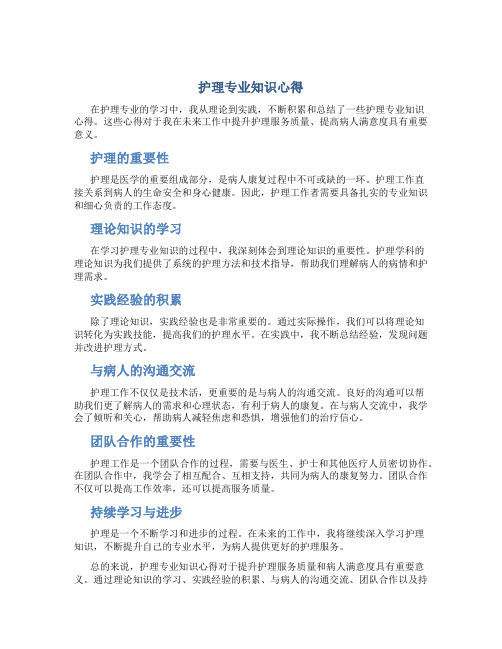 护理专业知识心得

在护理专业的学习中，我从理论到实践，不断积累和总结了一些护理专业知识心得。这些心得对于我在未来工作中提升护理服务质量、提高病人满意度具有重要意义。

护理的重要性

护理是医学的重要组成部分，是病人康复过程中不可或缺的一环。护理工作直接关系到病人的生命安全和身心健康。因此，护理工作者需要具备扎实的专业知识和细心负责的工作态度。

理论知识的学习

在学习护理专业知识的过程中，我深刻体会到理论知识的重要性。护理学科的理论知识为我们提供了系统的护理方法和技术指导，帮助我们理解病人的病情和护理需求。

实践经验的积累

除了理论知识，实践经验也是非常重要的。通过实际操作，我们可以将理论知识转化为实践技能，提高我们的护理水平。在实践中，我不断总结经验，发现问题并改进护理方式。

与病人的沟通交流

护理工作不仅仅是技术活，更重要的是与病人的沟通交流。良好的沟通可以帮助我们更了解病人的需求和心理状态，有利于病人的康复。在与病人交流中，我学会了倾听和关心，帮助病人减轻焦虑和恐惧，增强他们的治疗信心。

团队合作的重要性

护理工作是一个团队合作的过程，需要与医生、护士和其他医疗人员密切协作。在团队合作中，我学会了相互配合、互相支持，共同为病人的康复努力。团队合作不仅可以提高工作效率，还可以提高服务质量。

持续学习与进步

护理是一个不断学习和进步的过程。在未来的工作中，我将继续深入学习护理知识，不断提升自己的专业水平，为病人提供更好的护理服务。

总的来说，护理专业知识心得对于提升护理服务质量和病人满意度具有重要意义。通过理论知识的学习、实践经验的积累、与病人的沟通交流、团队合作以及持